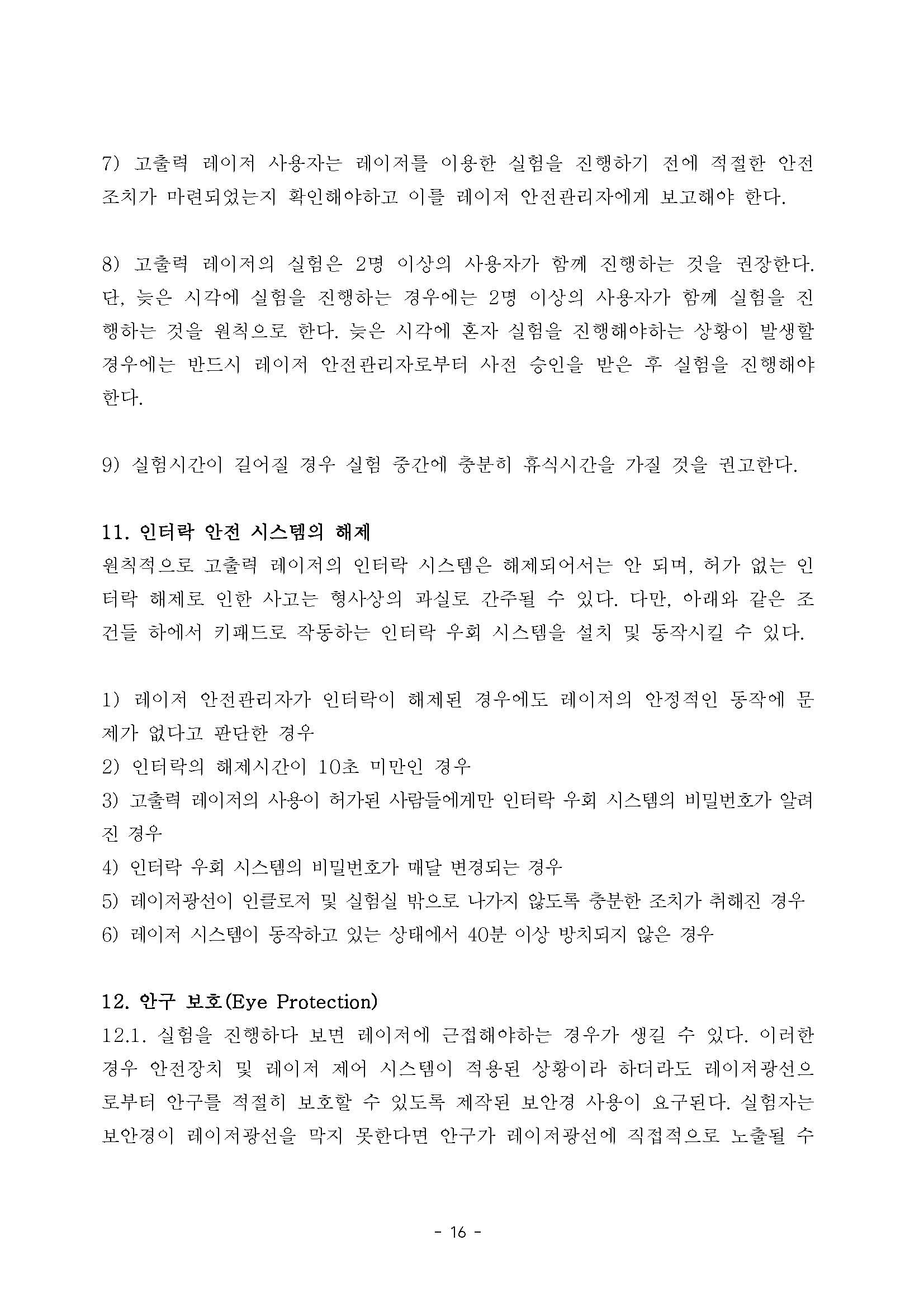 7) 고출력 레이저 사용자는 레이저를 이용한 실험을 진행하기 전에 적절한 안전 조치가 마련되었는지 확인해야하고 이를 레이저 안전관리자에게 보고해야 한다.

8) 고출력 레이저의 실험은 2명 이상의 사용자가 함께 진행하는 것을 권장한다. 단, 늦은 시각에 실험을 진행하는 경우에는 2명 이상의 사용자가 함께 실험을 진행하는 것을 원칙으로 한다. 늦은 시각에 혼자 실험을 진행해야하는 상황이 발생할 경우에는 반드시 레이저 안전관리자로부터 사전 승인을 받은 후 실험을 진행해야 한다.

9) 실험시간이 길어질 경우 실험 중간에 충분히 휴식시간을 가질 것을 권고한다.

11. 인터락 안전 시스템의 해제
원칙적으로 고출력 레이저의 인터락 시스템은 해제되어서는 안 되며, 허가 없는 인터락 해제로 인한 사고는 형사상의 과실로 간주될 수 있다. 다만, 아래와 같은 조건들 하에서 키패드로 작동하는 인터락 우회 시스템을 설치 및 동작시킬 수 있다.

1) 레이저 안전관리자가 인터락이 해제된 경우에도 레이저의 안정적인 동작에 문제가 없다고 판단한 경우
2) 인터락의 해제시간이 10초 미만인 경우
3) 고출력 레이저의 사용이 허가된 사람들에게만 인터락 우회 시스템의 비밀번호가 알려진 경우
4) 인터락 우회 시스템의 비밀번호가 매달 변경되는 경우
5) 레이저광선이 인클로저 및 실험실 밖으로 나가지 않도록 충분한 조치가 취해진 경우
6) 레이저 시스템이 동작하고 있는 상태에서 40분 이상 방치되지 않은 경우

12. 안구 보호(Eye Protection)
12.1. 실험을 진행하다 보면 레이저에 근접해야하는 경우가 생길 수 있다. 이러한 경우 안전장치 및 레이저 제어 시스템이 적용된 상황이라 하더라도 레이저광선으로부터 안구를 적절히 보호할 수 있도록 제작된 보안경 사용이 요구된다. 실험자는 보안경이 레이저광선을 막지 못한다면 안구가 레이저광선에 직접적으로 노출될 수

- 16 -